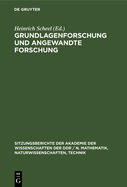 DE GRUYTER

Heinrich Scheel (Ed.)

GRUNDLAGENFORSCHUNG UND ANGEWANDTE FORSCHUNG

SITZUNGSBERICHTE DER AKADEMIE DER WISSENSCHAFTEN DER DDR / N. MATHEMATIK, NATURWISSENSCHAFTEN, TECHNIK

DE G